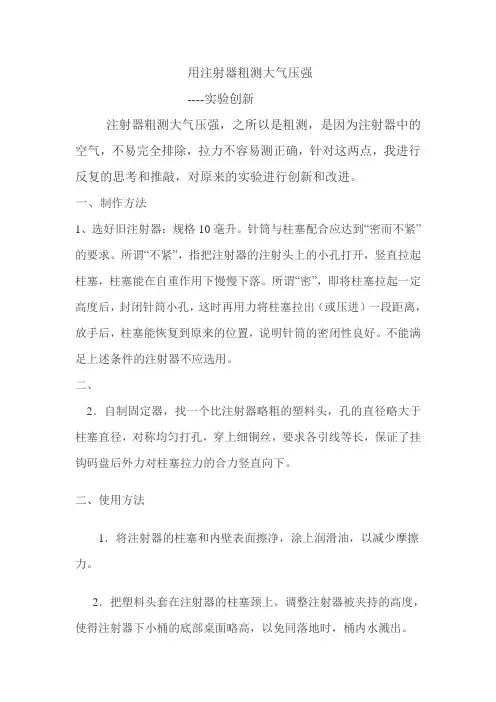 用注射器粗测大气压强

----实验创新

注射器粗测大气压强，之所以是粗测，是因为注射器中的空气，不易完全排除，拉力不容易测正确，针对这两点，我进行反复的思考和推敲，对原来的实验进行创新和改进。

一、制作方法

1、选好旧注射器：规格 10 毫升。针筒与柱塞配合应达到“密而不紧”的要求。所谓“不紧”，指把注射器的注射头上的小孔打开，竖直拉起柱塞，柱塞能在自重作用下慢慢下落。所谓“密”，即将柱塞拉起一定高度后，封闭针筒小孔，这时再用力将柱塞拉出（或压进）一段距离，放手后，柱塞能恢复到原来的位置，说明针筒的密闭性良好。不能满足上述条件的注射器不应选用。

二、

2．自制固定器，找一个比注射器略粗的塑料头，孔的直径略大于柱塞直径，对称均匀打孔，穿上细铜丝，要求各引线等长，保证了挂钩码盘后外力对柱塞拉力的合力竖直向下。

二、使用方法

1．将注射器的柱塞和内壁表面擦净，涂上润滑油，以减少摩擦力。

2．把塑料头套在注射器的柱塞颈上。调整注射器被夹持的高度，使得注射器下小桶的底部桌面略高，以免同落地时，桶内水溅出。